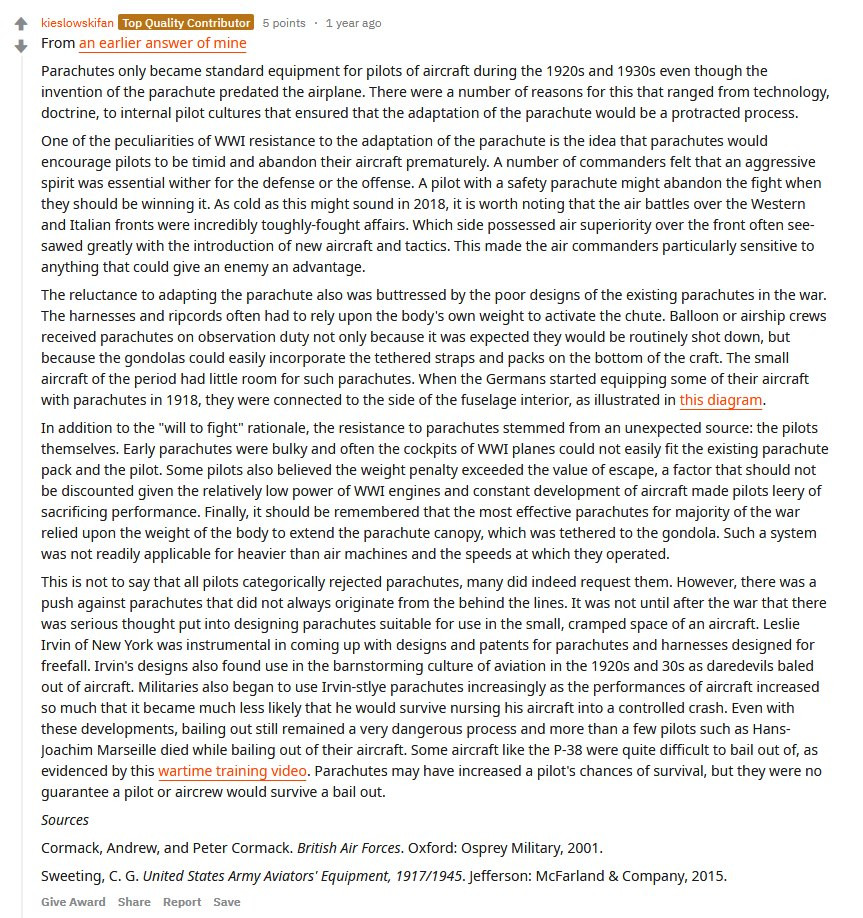 kieslowskifan Top Quality Contributor 5 points · 1 year ago

From an earlier answer of mine

Parachutes only became standard equipment for pilots of aircraft during the 1920s and 1930s even though the invention of the parachute predated the airplane. There were a number of reasons for this that ranged from technology, doctrine, to internal pilot cultures that ensured that the adaptation of the parachute would be a protracted process.

One of the peculiarities of WWI resistance to the adaptation of the parachute is the idea that parachutes would encourage pilots to be timid and abandon their aircraft prematurely. A number of commanders felt that an aggressive spirit was essential wither for the defense or the offense. A pilot with a safety parachute might abandon the fight when they should be winning it. As cold as this might sound in 2018, it is worth noting that the air battles over the Western and Italian fronts were incredibly toughly-fought affairs. Which side possessed air superiority over the front often see-sawed greatly with the introduction of new aircraft and tactics. This made the air commanders particularly sensitive to anything that could give an enemy an advantage.

The reluctance to adapting the parachute also was buttressed by the poor designs of the existing parachutes in the war. The harnesses and ripcords often had to rely upon the body's own weight to activate the chute. Balloon or airship crews received parachutes on observation duty not only because it was expected they would be routinely shot down, but because the gondolas could easily incorporate the tethered straps and packs on the bottom of the craft. The small aircraft of the period had little room for such parachutes. When the Germans started equipping some of their aircraft with parachutes in 1918, they were connected to the side of the fuselage interior, as illustrated in this diagram.

In addition to the "will to fight" rationale, the resistance to parachutes stemmed from an unexpected source: the pilots themselves. Early parachutes were bulky and often the cockpits of WWI planes could not easily fit the existing parachute pack and the pilot. Some pilots also believed the weight penalty exceeded the value of escape, a factor that should not be discounted given the relatively low power of WWI engines and constant development of aircraft made pilots leery of sacrificing performance. Finally, it should be remembered that the most effective parachutes for majority of the war relied upon the weight of the body to extend the parachute canopy, which was tethered to the gondola. Such a system was not readily applicable for heavier than air machines and the speeds at which they operated.

This is not to say that all pilots categorically rejected parachutes, many did indeed request them. However, there was a push against parachutes that did not always originate from the behind the lines. It was not until after the war that there was serious thought put into designing parachutes suitable for use in the small, cramped space of an aircraft. Leslie Irvin of New York was instrumental in coming up with designs and patents for parachutes and harnesses designed for freefall. Irvin's designs also found use in the barnstorming culture of aviation in the 1920s and 30s as daredevils baled out of aircraft. Militaries also began to use Irvin-stlye parachutes increasingly as the performances of aircraft increased so much that it became much less likely that he would survive nursing his aircraft into a controlled crash. Even with these developments, bailing out still remained a very dangerous process and more than a few pilots such as Hans-Joachim Marseille died while bailing out of their aircraft. Some aircraft like the P-38 were quite difficult to bail out of, as evidenced by this wartime training video. Parachutes may have increased a pilot's chances of survival, but they were no guarantee a pilot or aircrew would survive a bail out.

Sources

Cormack, Andrew, and Peter Cormack. British Air Forces. Oxford: Osprey Military, 2001.

Sweeting, C. G. United States Army Aviators' Equipment, 1917/1945. Jefferson: McFarland & Company, 2015.

Give Award Share Report Save